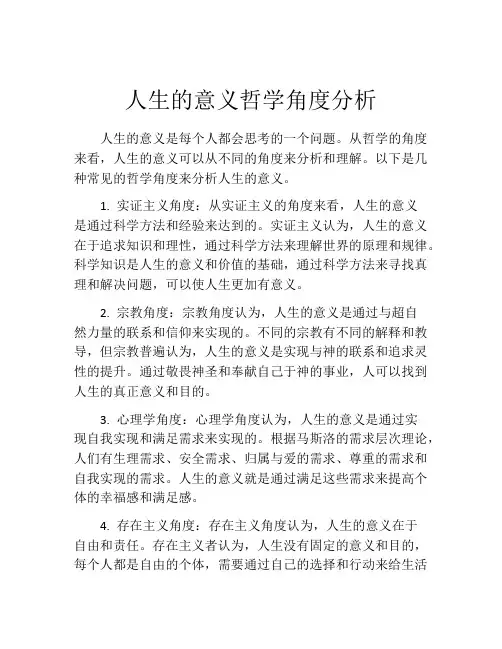 人生的意义哲学角度分析

人生的意义是每个人都会思考的一个问题。从哲学的角度来看，人生的意义可以从不同的角度来分析和理解。以下是几种常见的哲学角度来分析人生的意义。

1. 实证主义角度：从实证主义的角度来看，人生的意义是通过科学方法和经验来达到的。实证主义认为，人生的意义在于追求知识和理性，通过科学方法来理解世界的原理和规律。科学知识是人生的意义和价值的基础，通过科学方法来寻找真理和解决问题，可以使人生更加有意义。

2. 宗教角度：宗教角度认为，人生的意义是通过与超自然力量的联系和信仰来实现的。不同的宗教有不同的解释和教导，但宗教普遍认为，人生的意义是实现与神的联系和追求灵性的提升。通过敬畏神圣和奉献自己于神的事业，人可以找到人生的真正意义和目的。

3. 心理学角度：心理学角度认为，人生的意义是通过实现自我实现和满足需求来实现的。根据马斯洛的需求层次理论，人们有生理需求、安全需求、归属与爱的需求、尊重的需求和自我实现的需求。人生的意义就是通过满足这些需求来提高个体的幸福感和满足感。

4. 存在主义角度：存在主义角度认为，人生的意义在于自由和责任。存在主义者认为，人生没有固定的意义和目的，每个人都是自由的个体，需要通过自己的选择和行动来给生活